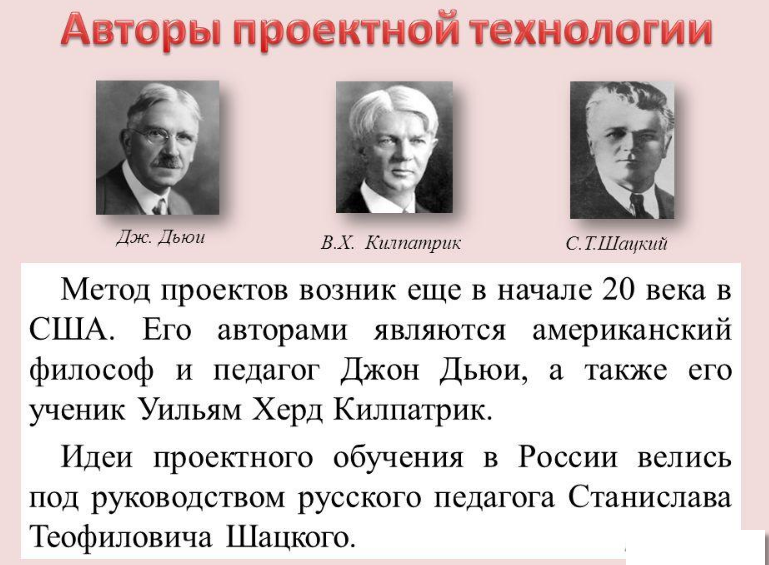 Авторы проектной технологии

Дж. Дьюи

В.Х. Килпатрик

С.Т.Шацкий

Метод проектов возник еще в начале 20 века в США. Его авторами являются американский философ и педагог Джон Дьюи, а также его ученик Уильям Херд Килпатрик.

Идеи проектного обучения в России велись под руководством русского педагога Станислава Теофиловича Шацкого.